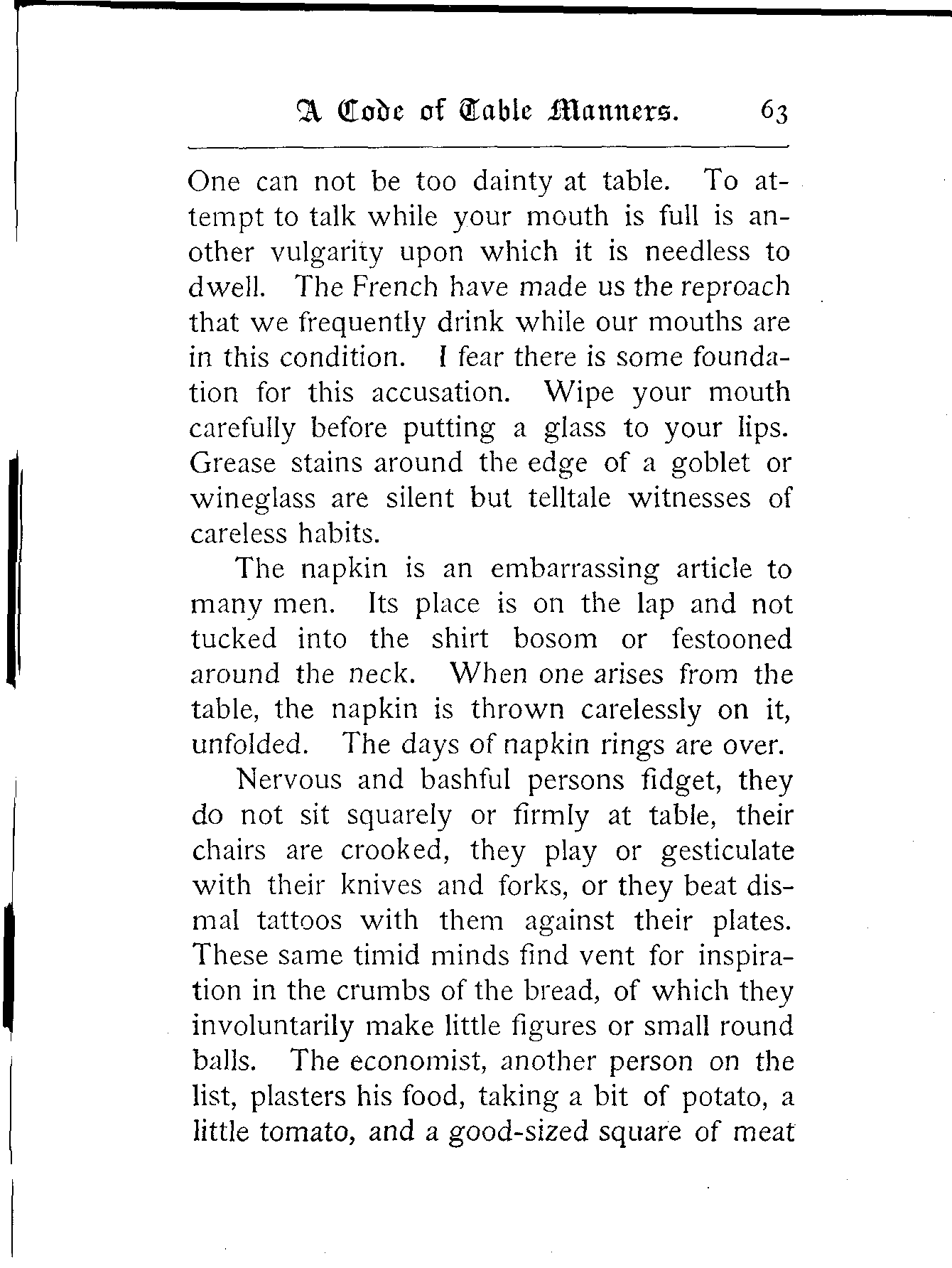 A Code of Table Manners. 63

One can not be too dainty at table. To attempt to talk while your mouth is full is another vulgarity upon which it is needless to dwell. The French have made us the reproach that we frequently drink while our mouths are in this condition. I fear there is some foundation for this accusation. Wipe your mouth carefully before putting a glass to your lips. Grease stains around the edge of a goblet or wineglass are silent but telltale witnesses of careless habits.

The napkin is an embarrassing article to many men. Its place is on the lap and not tucked into the shirt bosom or festooned around the neck. When one arises from the table, the napkin is thrown carelessly on it, unfolded. The days of napkin rings are over.

Nervous and bashful persons fidget, they do not sit squarely or firmly at table, their chairs are crooked, they play or gesticulate with their knives and forks, or they beat dismal tattoos with them against their plates. These same timid minds find vent for inspiration in the crumbs of the bread, of which they involuntarily make little figures or small round balls. The economist, another person on the list, plasters his food, taking a bit of potato, a little tomato, and a good-sized square of meat